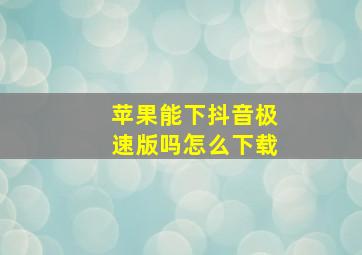 苹果能下抖音极速版吗怎么下载